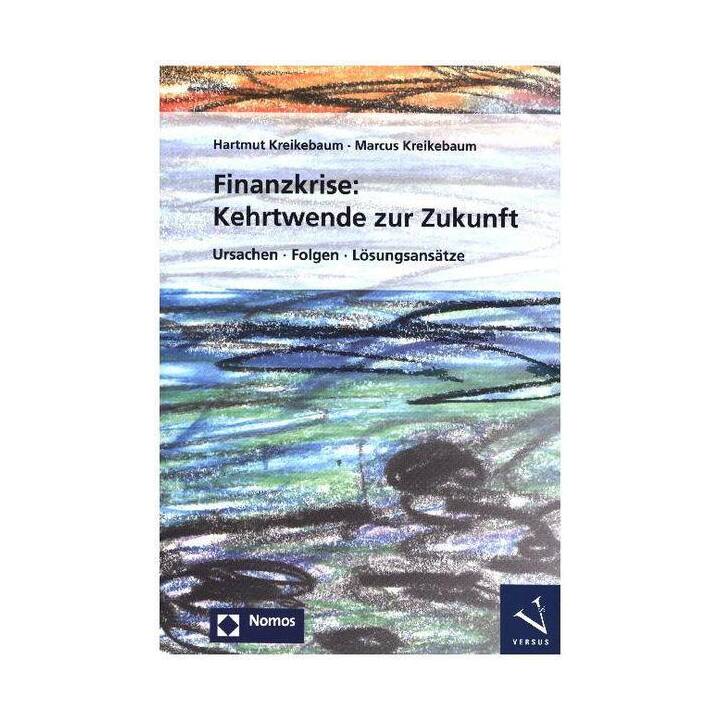 Hartmut Kreikebaum · Marcus Kreikebaum

Finanzkrise:
Kehrtwende zur Zukunft

Ursachen · Folgen · Lösungsansätze

Nomos

VERSUS